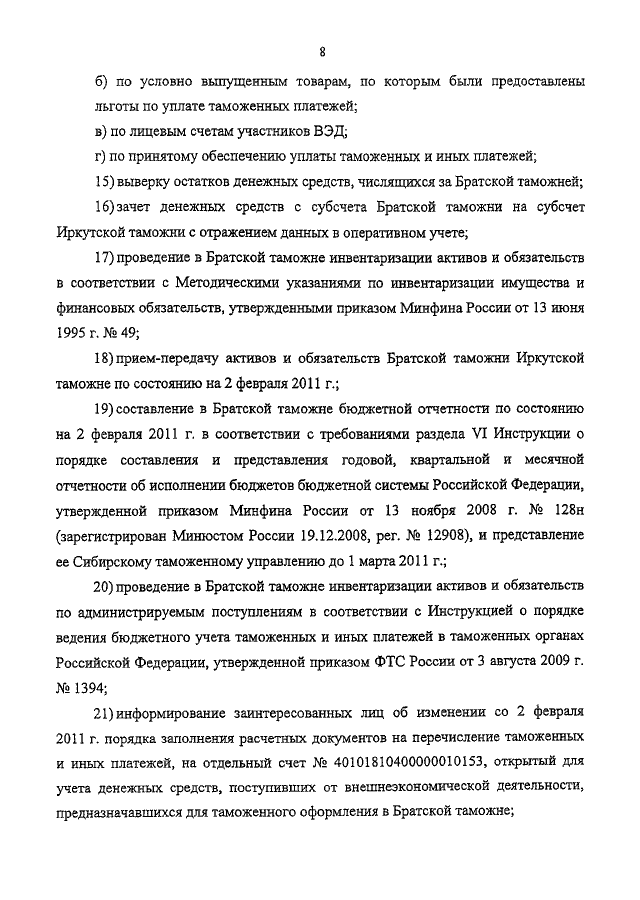 8

б) по условно выпущенным товарам, по которым были предоставлены льготы по уплате таможенных платежей;

в) по лицевым счетам участников ВЭД;

г) по принятому обеспечению уплаты таможенных и иных платежей;

15) выверку остатков денежных средств, числящихся за Братской таможней;

16) зачет денежных средств с субсчета Братской таможни на субсчет Иркутской таможни с отражением данных в оперативном учете;

17) проведение в Братской таможне инвентаризации активов и обязательств в соответствии с Методическими указаниями по инвентаризации имущества и финансовых обязательств, утвержденными приказом Минфина России от 13 июня 1995 г. № 49;

18) прием-передачу активов и обязательств Братской таможни Иркутской таможне по состоянию на 2 февраля 2011 г.;

19) составление в Братской таможне бюджетной отчетности по состоянию на 2 февраля 2011 г. в соответствии с требованиями раздела VI Инструкции о порядке составления и представления годовой, квартальной и месячной отчетности об исполнении бюджетов бюджетной системы Российской Федерации, утвержденной приказом Минфина России от 13 ноября 2008 г. № 128н (зарегистрирован Минюстом России 19.12.2008, рег. № 12908), и представление ее Сибирскому таможенному управлению до 1 марта 2011 г.;

20) проведение в Братской таможне инвентаризации активов и обязательств по администрируемым поступлениям в соответствии с Инструкцией о порядке ведения бюджетного учета таможенных и иных платежей в таможенных органах Российской Федерации, утвержденной приказом ФТС России от 3 августа 2009 г. № 1394;

21) информирование заинтересованных лиц об изменении со 2 февраля 2011 г. порядка заполнения расчетных документов на перечисление таможенных и иных платежей, на отдельный счет № 40101810400000010153, открытый для учета денежных средств, поступивших от внешнеэкономической деятельности, предназначавшихся для таможенного оформления в Братской таможне;